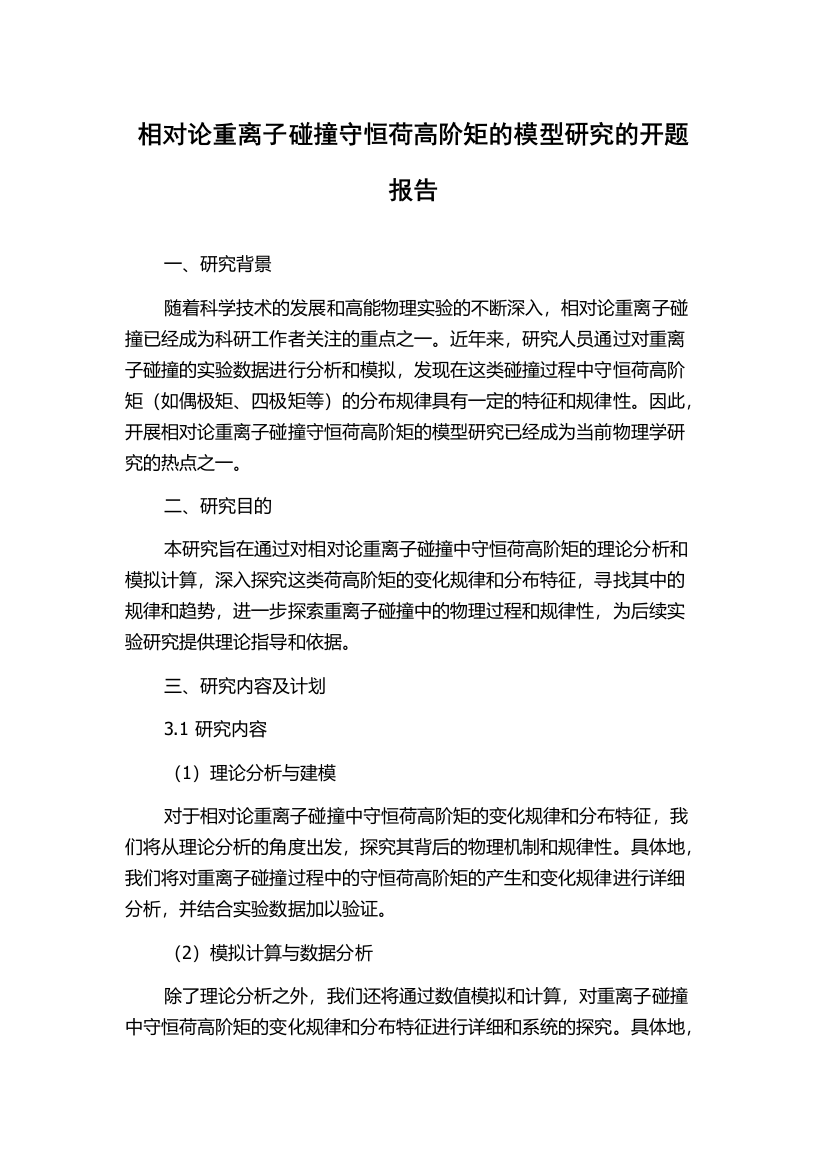 相对论重离子碰撞守恒荷高阶矩的模型研究的开题报告

一、研究背景

随着科学技术的发展和高能物理实验的不断深入，相对论重离子碰撞已经成为科研工作者关注的重点之一。近年来，研究人员通过对重离子碰撞的实验数据进行分析和模拟，发现在这类碰撞过程中守恒荷高阶矩（如偶极矩、四极矩等）的分布规律具有一定的特征和规律性。因此，开展相对论重离子碰撞守恒荷高阶矩的模型研究已经成为当前物理学研究的热点之一。

二、研究目的

本研究旨在通过对相对论重离子碰撞中守恒荷高阶矩的理论分析和模拟计算，深入探究这类荷高阶矩的变化规律和分布特征，寻找其中的规律和趋势，进一步探索重离子碰撞中的物理过程和规律性，为后续实验研究提供理论指导和依据。

三、研究内容及计划

3.1 研究内容

（1）理论分析与建模

对于相对论重离子碰撞中守恒荷高阶矩的变化规律和分布特征，我们将从理论分析的角度出发，探究其背后的物理机制和规律性。具体地，我们将对重离子碰撞过程中的守恒荷高阶矩的产生和变化规律进行详细分析，并结合实验数据加以验证。

（2）模拟计算与数据分析

除了理论分析之外，我们还将通过数值模拟和计算，对重离子碰撞中守恒荷高阶矩的变化规律和分布特征进行详细和系统的探究。具体地，